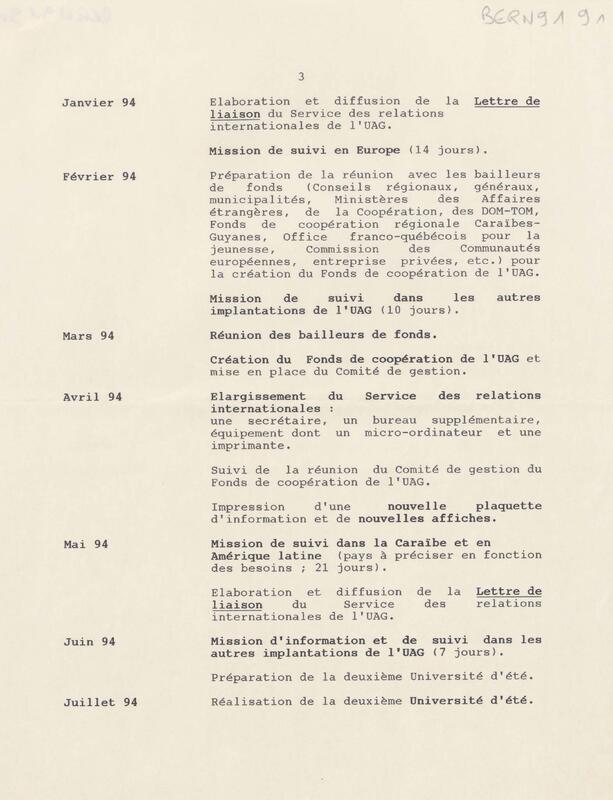 BERN91 91

3

Janvier 94

Elaboration et diffusion de la Lettre de liaison du Service des relations internationales de l'UAG.

Mission de suivi en Europe (14 jours).

Février 94

Préparation de la réunion avec les bailleurs de fonds (Conseils régionaux, généraux, municipalités, Ministères des Affaires étrangères, de la Coopération, des DOM-TOM, Fonds de coopération régionale Caraïbes-Guyanes, Office franco-québécois pour la jeunesse, Commission des Communautés européennes, entreprise privées, etc.) pour la création du Fonds de coopération de l'UAG.

Mission de suivi dans les autres implantations de l'UAG (10 jours).

Mars 94

Réunion des bailleurs de fonds.

Création du Fonds de coopération de l'UAG et mise en place du Comité de gestion.

Avril 94

Elargissement du Service des relations internationales : une secrétaire, un bureau supplémentaire, équipement dont un micro-ordinateur et une imprimante.

Suivi de la réunion du Comité de gestion du Fonds de coopération de l'UAG.

Impression d'une nouvelle plaquette d'information et de nouvelles affiches.

Mai 94

Mission de suivi dans la Caraïbe et en Amérique latine (pays à préciser en fonction des besoins ; 21 jours).

Elaboration et diffusion de la Lettre de liaison du Service des relations internationales de l'UAG.

Juin 94

Mission d'information et de suivi dans les autres implantations de l'UAG (7 jours).

Préparation de la deuxième Université d'été.

Juillet 94

Réalisation de la deuxième Université d'été.